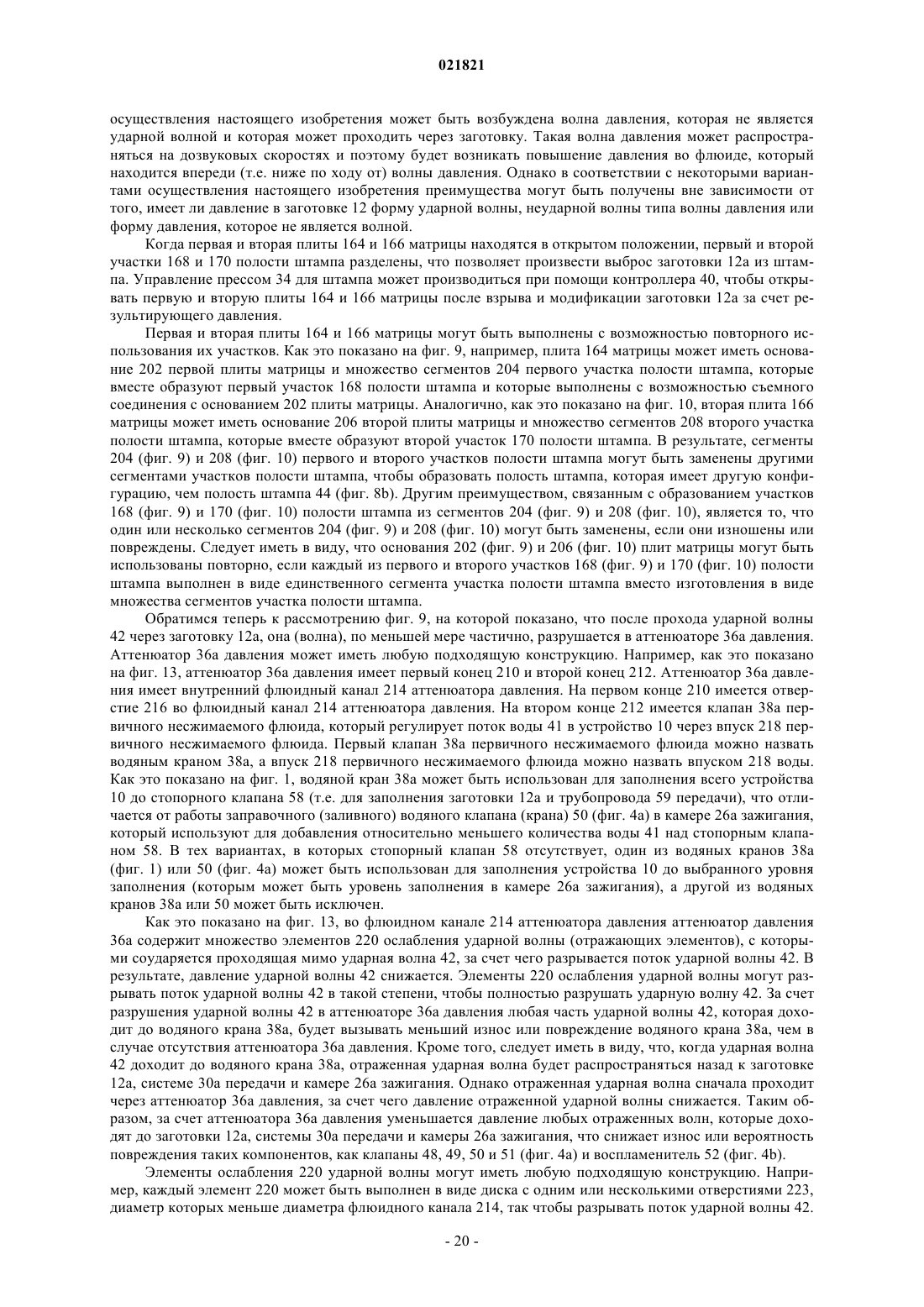 021821

осуществления настоящего изобретения может быть возбуждена волна давления, которая не является ударной волной и которая может проходить через заготовку. Такая волна давления может распространяться на дозвуковых скоростях и поэтому будет возникать повышение давления во флюиде, который находится впереди (т.е. ниже по ходу от) волны давления. Однако в соответствии с некоторыми вариантами осуществления настоящего изобретения преимущества могут быть получены вне зависимости от того, имеет ли давление в заготовке 12 форму ударной волны, неударной волны типа волны давления или форму давления, которое не является волной.

Когда первая и вторая плиты 164 и 166 матрицы находятся в открытом положении, первый и второй участки 168 и 170 полости штампа разделены, что позволяет произвести выброс заготовки 12а из штампа. Управление прессом 34 для штампа может производиться при помощи контроллера 40, чтобы открывать первую и вторую плиты 164 и 166 матрицы после взрыва и модификации заготовки 12а за счет результирующего давления.

Первая и вторая плиты 164 и 166 матрицы могут быть выполнены с возможностью повторного использования их участков. Как это показано на фиг. 9, например, плита 164 матрицы может иметь основание 202 первой плиты матрицы и множество сегментов 204 первого участка полости штампа, которые вместе образуют первый участок 168 полости штампа и которые выполнены с возможностью съемного соединения с основанием 202 плиты матрицы. Аналогично, как это показано на фиг. 10, вторая плита 166 матрицы может иметь основание 206 второй плиты матрицы и множество сегментов 208 второго участка полости штампа, которые вместе образуют второй участок 170 полости штампа. В результате, сегменты 204 (фиг. 9) и 208 (фиг. 10) первого и второго участков полости штампа могут быть заменены другими сегментами участков полости штампа, чтобы образовать полость штампа, которая имеет другую конфигурацию, чем полость штампа 44 (фиг. 8b). Другим преимуществом, связанным с образованием участков 168 (фиг. 9) и 170 (фиг. 10) полости штампа из сегментов 204 (фиг. 9) и 208 (фиг. 10), является то, что один или несколько сегментов 204 (фиг. 9) и 208 (фиг. 10) могут быть заменены, если они изношены или повреждены. Следует иметь в виду, что основания 202 (фиг. 9) и 206 (фиг. 10) плит матрицы могут быть использованы повторно, если каждый из первого и второго участков 168 (фиг. 9) и 170 (фиг. 10) полости штампа выполнен в виде единственного сегмента участка полости штампа вместо изготовления в виде множества сегментов участка полости штампа.

Обратимся теперь к рассмотрению фиг. 9, на которой показано, что после прохода ударной волны 42 через заготовку 12а, она (волна), по меньшей мере частично, разрушается в аттенюаторе 36а давления. Аттенюатор 36а давления может иметь любую подходящую конструкцию. Например, как это показано на фиг. 13, аттенюатор 36а давления имеет первый конец 210 и второй конец 212. Аттенюатор 36а давления имеет внутренний флюидный канал 214 аттенюатора давления. На первом конце 210 имеется отверстие 216 во флюидный канал 214 аттенюатора давления. На втором конце 212 имеется клапан 38а первичного несжимаемого флюида, который регулирует поток воды 41 в устройство 10 через впуск 218 первичного несжимаемого флюида. Первый клапан 38а первичного несжимаемого флюида можно назвать водяным краном 38а, а впуск 218 первичного несжимаемого флюида можно назвать впуском 218 воды. Как это показано на фиг. 1, водяной кран 38а может быть использован для заполнения всего устройства 10 до стопорного клапана 58 (т.е. для заполнения заготовки 12а и трубопровода 59 передачи), что отличается от работы заправочного (заливного) водяного клапана (крана) 50 (фиг. 4а) в камере 26а зажигания, который используют для добавления относительно меньшего количества воды 41 над стопорным клапаном 58. В тех вариантах, в которых стопорный клапан 58 отсутствует, один из водяных кранов 38а (фиг. 1) или 50 (фиг. 4а) может быть использован для заполнения устройства 10 до выбранного уровня заполнения (которым может быть уровень заполнения в камере 26а зажигания), а другой из водяных кранов 38а или 50 может быть исключен.

Как это показано на фиг. 13, во флюидном канале 214 аттенюатора давления аттенюатор давления 36а содержит множество элементов 220 ослабления ударной волны (отражающих элементов), с которыми соударяется проходящая мимо ударная волна 42, за счет чего разрывается поток ударной волны 42. В результате, давление ударной волны 42 снижается. Элементы 220 ослабления ударной волны могут разрывать поток ударной волны 42 в такой степени, чтобы полностью разрушать ударную волну 42. За счет разрушения ударной волны 42 в аттенюаторе 36а давления любая часть ударной волны 42, которая доходит до водяного крана 38а, будет вызывать меньший износ или повреждение водяного крана 38а, чем в случае отсутствия аттенюатора 36а давления. Кроме того, следует иметь в виду, что, когда ударная волна 42 доходит до водяного крана 38а, отраженная ударная волна будет распространяться назад к заготовке 12а, системе 30а передачи и камере 26а зажигания. Однако отраженная ударная волна сначала проходит через аттенюатор 36а давления, за счет чего давление отраженной ударной волны снижается. Таким образом, за счет аттенюатора 36а давления уменьшается давление любых отраженных волн, которые доходят до заготовки 12а, системы 30а передачи и камеры 26а зажигания, что снижает износ или вероятность повреждения таких компонентов, как клапаны 48, 49, 50 и 51 (фиг. 4а) и воспламенитель 52 (фиг. 4b).

Элементы ослабления 220 ударной волны могут иметь любую подходящую конструкцию. Например, каждый элемент 220 может быть выполнен в виде диска с одним или несколькими отверстиями 223, диаметр которых меньше диаметра флюидного канала 214, так чтобы разрывать поток ударной волны 42.

- 20 -